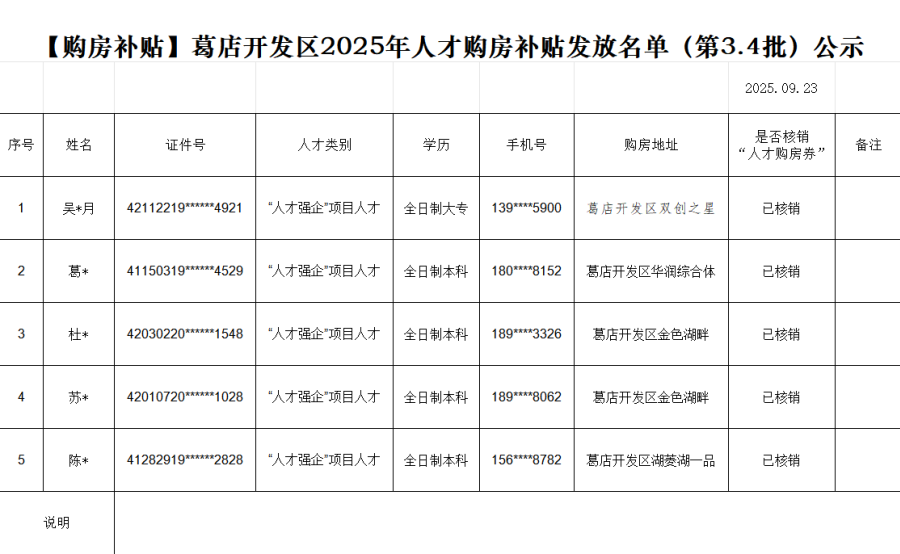 【购房补贴】葛店开发区2025年人才购房补贴发放名单（第3.4批）公示

2025.09.23

| 序号 | 姓名 | 证件号 | 人才类别 | 学历 | 手机号 | 购房地址 | 是否核销“人才购房券” | 备注 |
|---|---|---|---|---|---|---|---|---|
| 1 | 吴*月 | 42112219******4921 | “人才强企”项目人才 | 全日制大专 | 139****5900 | 葛店开发区双创之星 | 已核销 | |
| 2 | 葛* | 41150319******4529 | “人才强企”项目人才 | 全日制本科 | 180****8152 | 葛店开发区华润综合体 | 已核销 | |
| 3 | 杜* | 42030220******1548 | “人才强企”项目人才 | 全日制本科 | 189****3326 | 葛店开发区金色湖畔 | 已核销 | |
| 4 | 苏* | 42010720******1028 | “人才强企”项目人才 | 全日制本科 | 189****8062 | 葛店开发区金色湖畔 | 已核销 | |
| 5 | 陈* | 41282919******2828 | “人才强企”项目人才 | 全日制本科 | 156****8782 | 葛店开发区湖菱湖一品 | 已核销 | |

说明